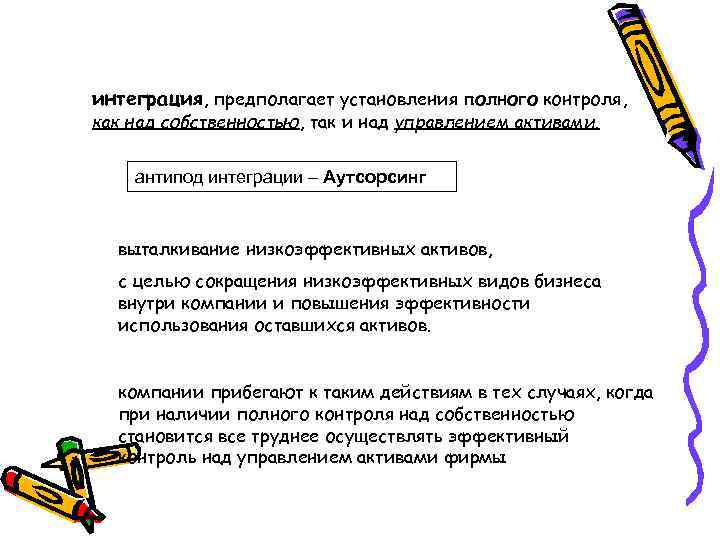 интеграция, предполагает установления полного контроля, как над собственностью, так и над управлением активами.

антипод интеграции – Аутсорсинг

выталкивание низкоэффективных активов,

с целью сокращения низкоэффективных видов бизнеса внутри компании и повышения эффективности использования оставшихся активов.

компании прибегают к таким действиям в тех случаях, когда при наличии полного контроля над собственностью становится все труднее осуществлять эффективный контроль над управлением активами фирмы